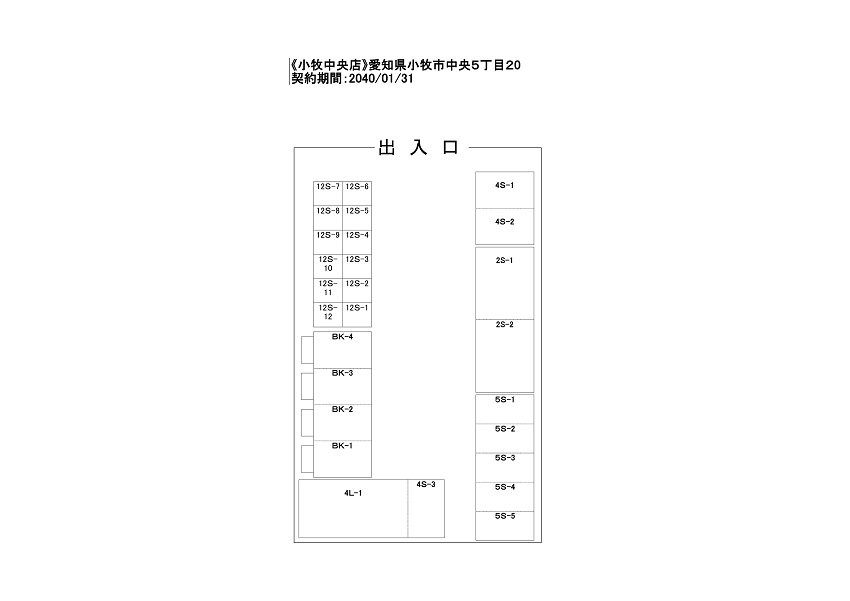 《小牧中央店》愛知県小牧市中央5丁目20
契約期間：2040/01/31

出 入 口

12S-7 12S-6
12S-8 12S-5
12S-9 12S-4
12S-10 12S-3
12S-11 12S-2
12S-12 12S-1

BK-4
BK-3
BK-2
BK-1

4L-1
4S-3

4S-1
4S-2
2S-1
2S-2
5S-1
5S-2
5S-3
5S-4
5S-5